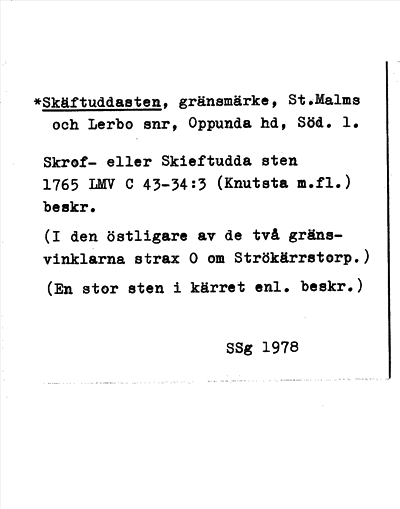 *Skäftuddasten, gränsmärke, St.Malms och Lerbo snr, Oppunda hd, Söd. l.

Skrof- eller Skieftudda sten
1765 LMV C 43-34:3 (Knutsta m.fl.) beskr.

(I den östligare av de två gränsvinklarna strax O om Strökärrstorp.)

(En stor sten i kärret enl. beskr.)

SSg 1978